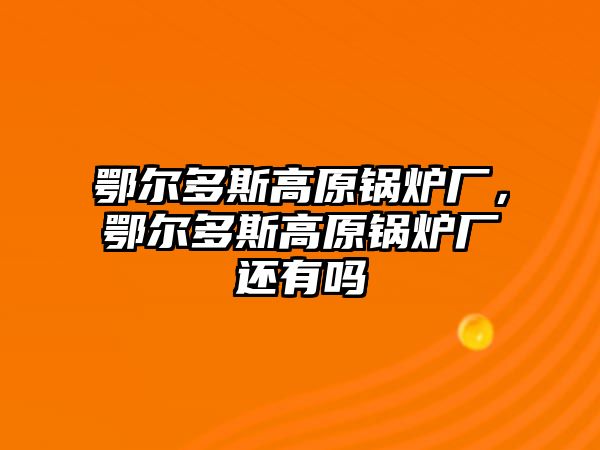 鄂尔多斯高原锅炉厂，鄂尔多斯高原锅炉厂还有吗